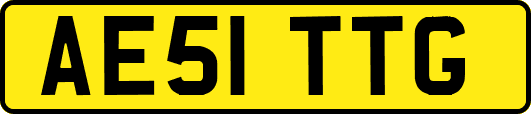 AE51 TTG